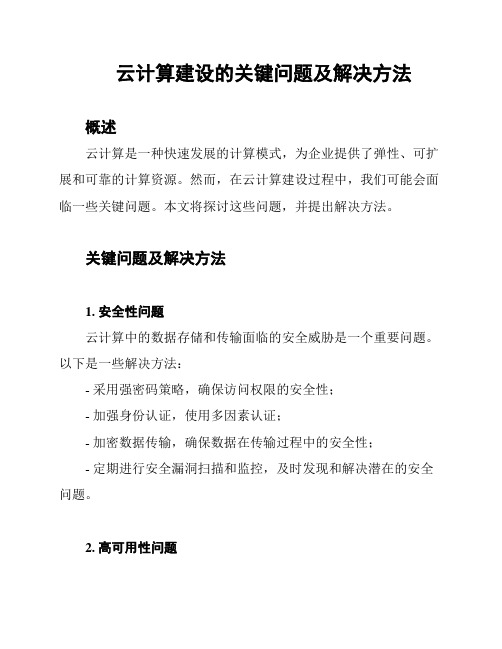 云计算建设的关键问题及解决方法

概述

云计算是一种快速发展的计算模式，为企业提供了弹性、可扩展和可靠的计算资源。然而，在云计算建设过程中，我们可能会面临一些关键问题。本文将探讨这些问题，并提出解决方法。

关键问题及解决方法

1. 安全性问题

云计算中的数据存储和传输面临的安全威胁是一个重要问题。以下是一些解决方法：

- 采用强密码策略，确保访问权限的安全性；

- 加强身份认证，使用多因素认证；

- 加密数据传输，确保数据在传输过程中的安全性；

- 定期进行安全漏洞扫描和监控，及时发现和解决潜在的安全问题。

2. 高可用性问题